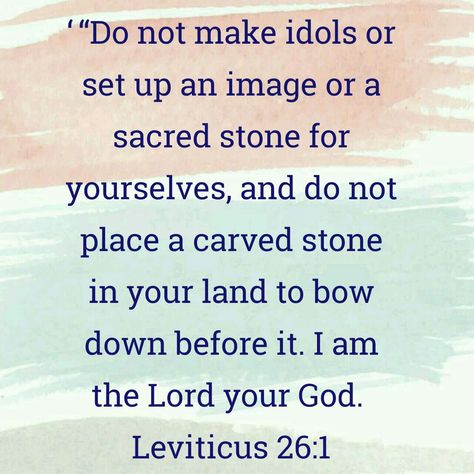 ‘ “Do not make idols or set up an image or a sacred stone for yourselves, and do not place a carved stone in your land to bow down before it. I am the Lord your God.
Leviticus 26:1